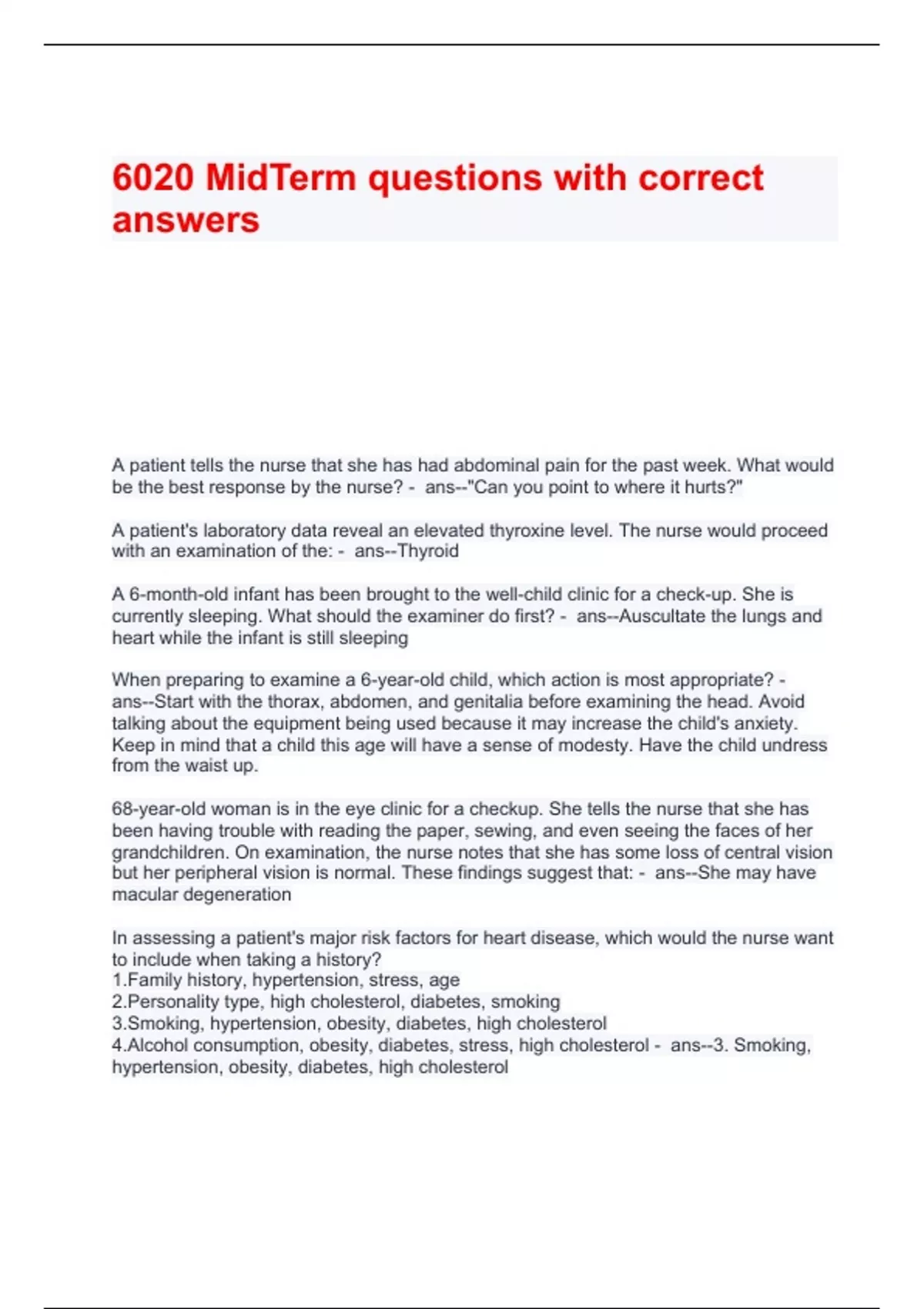 6020 MidTerm questions with correct answers

A patient tells the nurse that she has had abdominal pain for the past week. What would be the best response by the nurse? - ans--"Can you point to where it hurts?"

A patient's laboratory data reveal an elevated thyroxine level. The nurse would proceed with an examination of the: - ans--Thyroid

A 6-month-old infant has been brought to the well-child clinic for a check-up. She is currently sleeping. What should the examiner do first? - ans--Auscultate the lungs and heart while the infant is still sleeping

When preparing to examine a 6-year-old child, which action is most appropriate? - ans--Start with the thorax, abdomen, and genitalia before examining the head. Avoid talking about the equipment being used because it may increase the child's anxiety. Keep in mind that a child this age will have a sense of modesty. Have the child undress from the waist up.

68-year-old woman is in the eye clinic for a checkup. She tells the nurse that she has been having trouble with reading the paper, sewing, and even seeing the faces of her grandchildren. On examination, the nurse notes that she has some loss of central vision but her peripheral vision is normal. These findings suggest that: - ans--She may have macular degeneration

In assessing a patient's major risk factors for heart disease, which would the nurse want to include when taking a history?
1.Family history, hypertension, stress, age
2.Personality type, high cholesterol, diabetes, smoking
3.Smoking, hypertension, obesity, diabetes, high cholesterol
4.Alcohol consumption, obesity, diabetes, stress, high cholesterol - ans--3. Smoking, hypertension, obesity, diabetes, high cholesterol